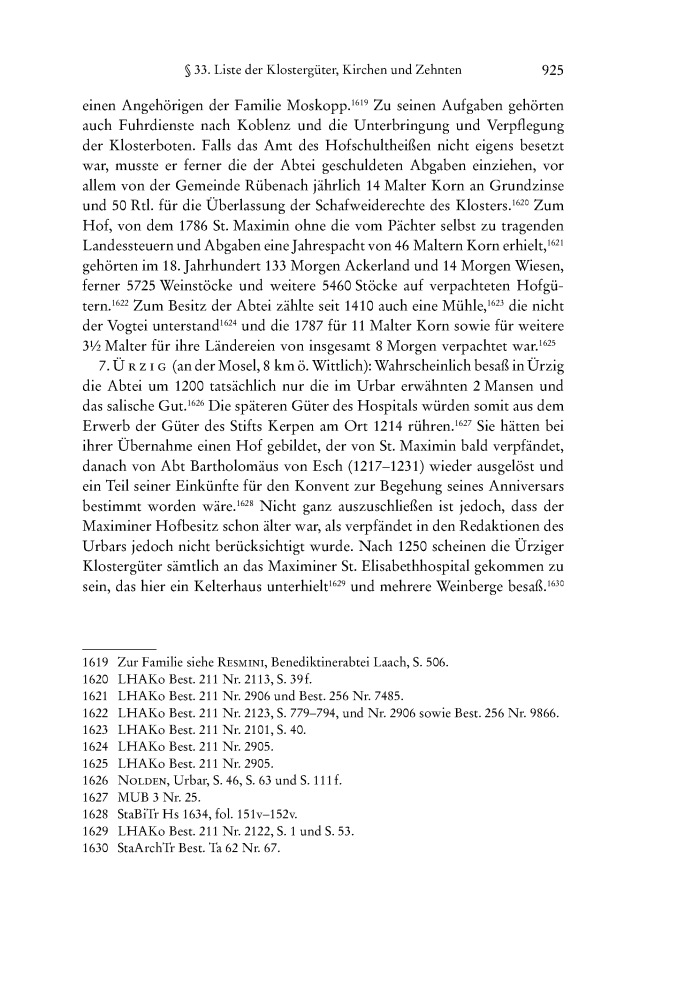 § 33. Liste der Klostergüter, Kirchen und Zehnten 925

einen Angehörigen der Familie Moskopp.$^{1619}$ Zu seinen Aufgaben gehörten auch Fuhrdienste nach Koblenz und die Unterbringung und Verpflegung der Klosterboten. Falls das Amt des Hofschultheißen nicht eigens besetzt war, musste er ferner die der Abtei geschuldeten Abgaben einziehen, vor allem von der Gemeinde Rübenach jährlich 14 Malter Korn an Grundzinse und 50 Rtl. für die Überlassung der Schafweiderechte des Klosters.$^{1620}$ Zum Hof, von dem 1786 St. Maximin ohne die vom Pächter selbst zu tragenden Landessteuern und Abgaben eine Jahrespacht von 46 Maltern Korn erhielt,$^{1621}$ gehörten im 18. Jahrhundert 133 Morgen Ackerland und 14 Morgen Wiesen, ferner 5725 Weinstöcke und weitere 5460 Stöcke auf verpachteten Hofgütern.$^{1622}$ Zum Besitz der Abtei zählte seit 1410 auch eine Mühle,$^{1623}$ die nicht der Vogtei unterstand$^{1624}$ und die 1787 für 11 Malter Korn sowie für weitere 3½ Malter für ihre Ländereien von insgesamt 8 Morgen verpachtet war.$^{1625}$

7. Ürzig (an der Mosel, 8 km ö. Wittlich): Wahrscheinlich besaß in Ürzig die Abtei um 1200 tatsächlich nur die im Urbar erwähnten 2 Mansen und das salische Gut.$^{1626}$ Die späteren Güter des Hospitals würden somit aus dem Erwerb der Güter des Stifts Kerpen am Ort 1214 rühren.$^{1627}$ Sie hätten bei ihrer Übernahme einen Hof gebildet, der von St. Maximin bald verpfändet, danach von Abt Bartholomäus von Esch (1217–1231) wieder ausgelöst und ein Teil seiner Einkünfte für den Konvent zur Begehung seines Anniversars bestimmt worden wäre.$^{1628}$ Nicht ganz auszuschließen ist jedoch, dass der Maximiner Hofbesitz schon älter war, als verpfändet in den Redaktionen des Urbars jedoch nicht berücksichtigt wurde. Nach 1250 scheinen die Ürziger Klostergüter sämtlich an das Maximiner St. Elisabethhospital gekommen zu sein, das hier ein Kelterhaus unterhielt$^{1629}$ und mehrere Weinberge besaß.$^{1630}$

1619 Zur Familie siehe Resmini, Benediktinerabtei Laach, S. 506.
1620 LHAKo Best. 211 Nr. 2113, S. 39f.
1621 LHAKo Best. 211 Nr. 2906 und Best. 256 Nr. 7485.
1622 LHAKo Best. 211 Nr. 2123, S. 779–794, und Nr. 2906 sowie Best. 256 Nr. 9866.
1623 LHAKo Best. 211 Nr. 2101, S. 40.
1624 LHAKo Best. 211 Nr. 2905.
1625 LHAKo Best. 211 Nr. 2905.
1626 Nolden, Urbar, S. 46, S. 63 und S. 111f.
1627 MUB 3 Nr. 25.
1628 StaBiTr Hs 1634, fol. 151v–152v.
1629 LHAKo Best. 211 Nr. 2122, S. 1 und S. 53.
1630 StaArchTr Best. Ta 62 Nr. 67.